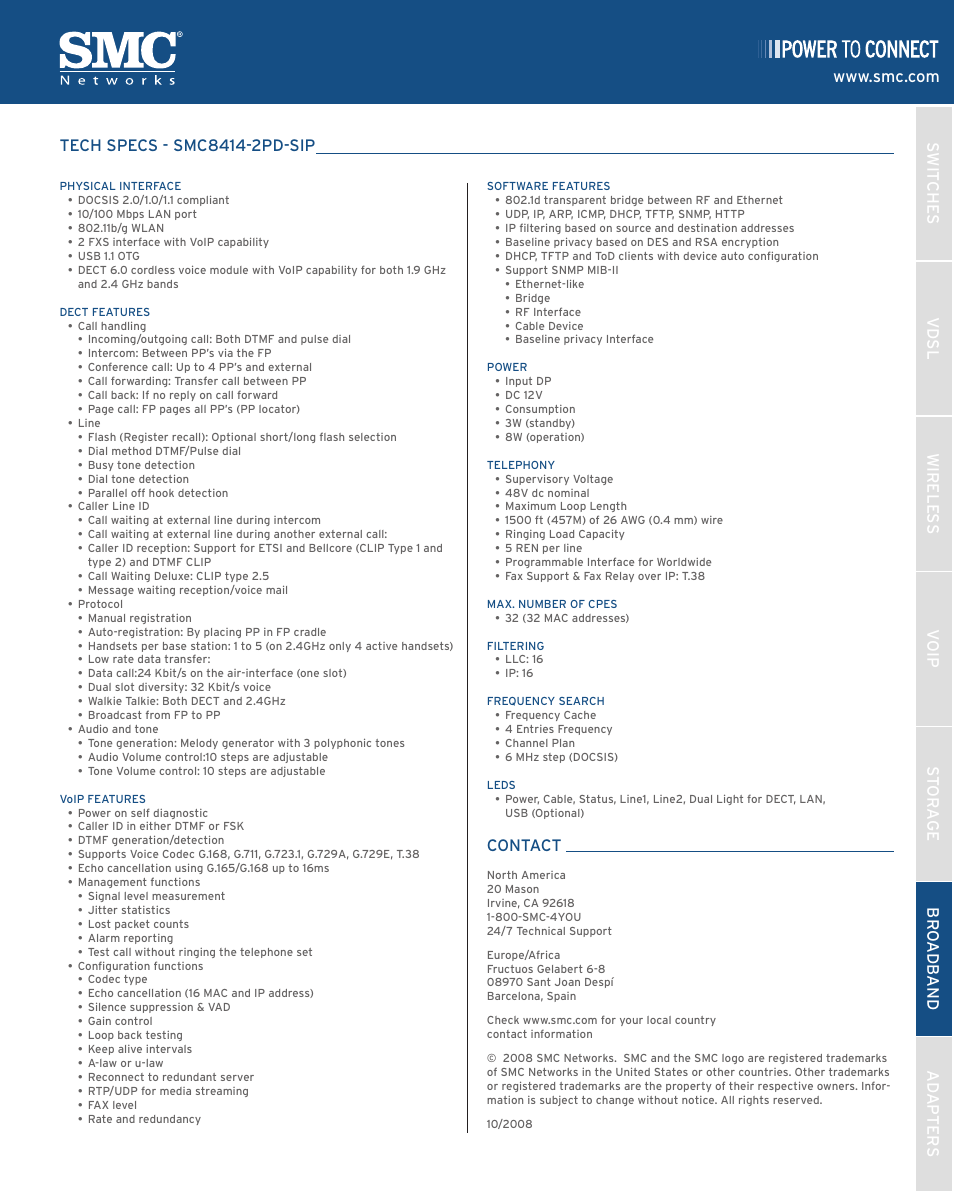 SMC® Networks

POWER TO CONNECT
www.smc.com

TECH SPECS - SMC8414-2PD-SIP

PHYSICAL INTERFACE
• DOCSIS 2.0/1.0/1.1 compliant
• 10/100 Mbps LAN port
• 802.11b/g WLAN
• 2 FXS interface with VoIP capability
• USB 1.1 OTG
• DECT 6.0 cordless voice module with VoIP capability for both 1.9 GHz and 2.4 GHz bands

DECT FEATURES
• Call handling
• Incoming/outgoing call: Both DTMF and pulse dial
• Intercom: Between PP's via the FP
• Conference call: Up to 4 PP's and external
• Call forwarding: Transfer call between PP
• Call back: If no reply on call forward
• Page call: FP pages all PP's (PP locator)
• Line
• Flash (Register recall): Optional short/long flash selection
• Dial method DTMF/Pulse dial
• Busy tone detection
• Dial tone detection
• Parallel off hook detection
• Caller Line ID
• Call waiting at external line during intercom
• Call waiting at external line during another external call:
• Caller ID reception: Support for ETSI and Bellcore (CLIP Type 1 and type 2) and DTMF CLIP
• Call Waiting Deluxe: CLIP type 2.5
• Message waiting reception/voice mail
• Protocol
• Manual registration
• Auto-registration: By placing PP in FP cradle
• Handsets per base station: 1 to 5 (on 2.4GHz only 4 active handsets)
• Low rate data transfer:
• Data call:24 Kbit/s on the air-interface (one slot)
• Dual slot diversity: 32 Kbit/s voice
• Walkie Talkie: Both DECT and 2.4GHz
• Broadcast from FP to PP
• Audio and tone
• Tone generation: Melody generator with 3 polyphonic tones
• Audio Volume control:10 steps are adjustable
• Tone Volume control: 10 steps are adjustable

VoIP FEATURES
• Power on self diagnostic
• Caller ID in either DTMF or FSK
• DTMF generation/detection
• Supports Voice Codec G.168, G.711, G.723.1, G.729A, G.729E, T.38
• Echo cancellation using G.165/G.168 up to 16ms
• Management functions
• Signal level measurement
• Jitter statistics
• Lost packet counts
• Alarm reporting
• Test call without ringing the telephone set
• Configuration functions
• Codec type
• Echo cancellation (16 MAC and IP address)
• Silence suppression & VAD
• Gain control
• Loop back testing
• Keep alive intervals
• A-law or u-law
• Reconnect to redundant server
• RTP/UDP for media streaming
• FAX level
• Rate and redundancy

SOFTWARE FEATURES
• 802.1d transparent bridge between RF and Ethernet
• UDP, IP, ARP, ICMP, DHCP, TFTP, SNMP, HTTP
• IP filtering based on source and destination addresses
• Baseline privacy based on DES and RSA encryption
• DHCP, TFTP and ToD clients with device auto configuration
• Support SNMP MIB-II
• Ethernet-like
• Bridge
• RF Interface
• Cable Device
• Baseline privacy Interface

POWER
• Input DP
• DC 12V
• Consumption
• 3W (standby)
• 8W (operation)

TELEPHONY
• Supervisory Voltage
• 48V dc nominal
• Maximum Loop Length
• 1500 ft (457M) of 26 AWG (0.4 mm) wire
• Ringing Load Capacity
• 5 REN per line
• Programmable Interface for Worldwide
• Fax Support & Fax Relay over IP: T.38

MAX. NUMBER OF CPES
• 32 (32 MAC addresses)

FILTERING
• LLC: 16
• IP: 16

FREQUENCY SEARCH
• Frequency Cache
• 4 Entries Frequency
• Channel Plan
• 6 MHz step (DOCSIS)

LEDS
• Power, Cable, Status, Line1, Line2, Dual Light for DECT, LAN, USB (Optional)

CONTACT

North America
20 Mason
Irvine, CA 92618
1-800-SMC-4YOU
24/7 Technical Support

Europe/Africa
Fructuos Gelabert 6-8
08970 Sant Joan Despí
Barcelona, Spain

Check www.smc.com for your local country contact information

© 2008 SMC Networks. SMC and the SMC logo are registered trademarks of SMC Networks in the United States or other countries. Other trademarks or registered trademarks are the property of their respective owners. Information is subject to change without notice. All rights reserved.

10/2008

SWITCHES
VDSL
WIRELESS
VOIP
STORAGE
BROADBAND
ADAPTERS